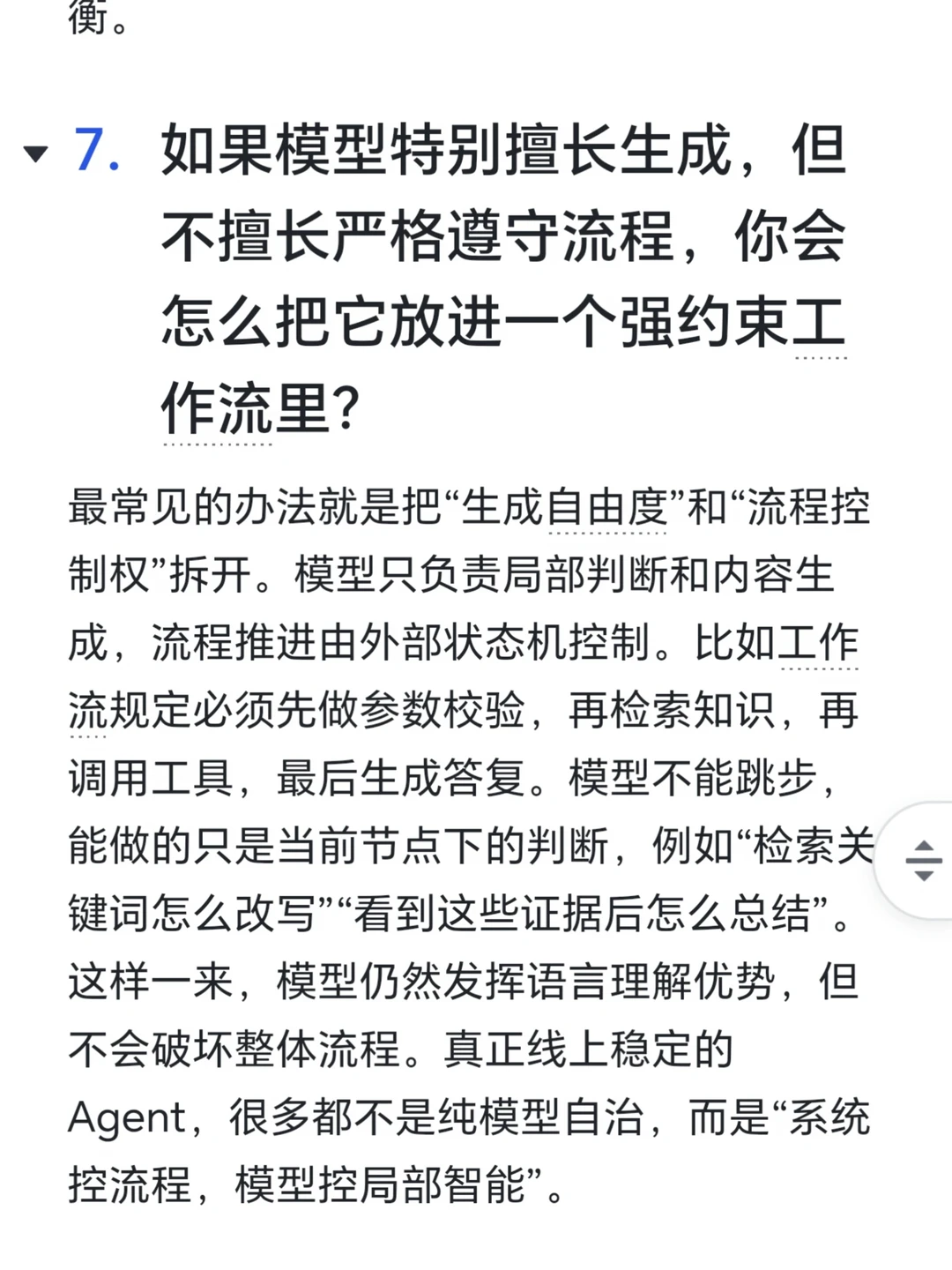 衡。

7. 如果模型特别擅长生成，但不擅长严格遵守流程，你会怎么把它放进一个强约束工作流里？

最常见的办法就是把“生成自由度”和“流程控制权”拆开。模型只负责局部判断和内容生成，流程推进由外部状态机控制。比如工作流规定必须先做参数校验，再检索知识，再调用工具，最后生成答复。模型不能跳步，能做的只是当前节点下的判断，例如“检索关键词怎么改写”“看到这些证据后怎么总结”。这样一来，模型仍然发挥语言理解优势，但不会破坏整体流程。真正线上稳定的Agent，很多都不是纯模型自治，而是“系统控流程，模型控局部智能”。